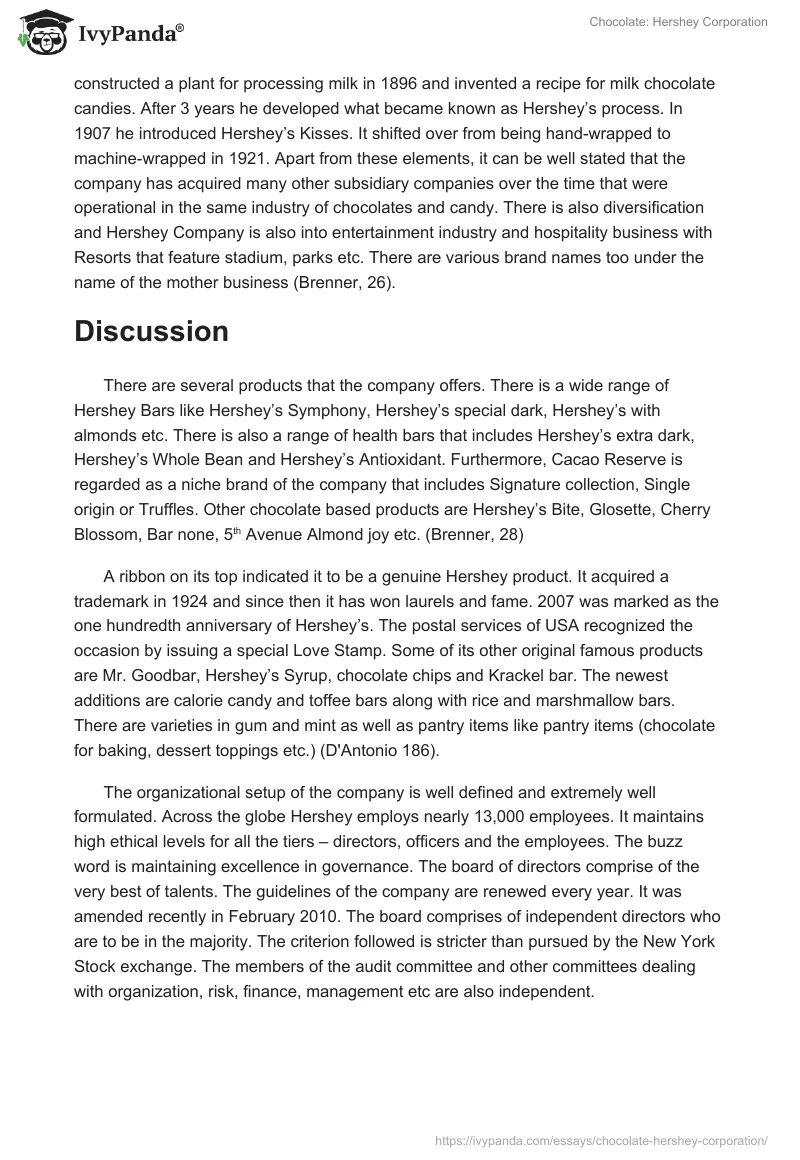 IvyPanda®

Chocolate: Hershey Corporation

constructed a plant for processing milk in 1896 and invented a recipe for milk chocolate candies. After 3 years he developed what became known as Hershey's process. In 1907 he introduced Hershey's Kisses. It shifted over from being hand-wrapped to machine-wrapped in 1921. Apart from these elements, it can be well stated that the company has acquired many other subsidiary companies over the time that were operational in the same industry of chocolates and candy. There is also diversification and Hershey Company is also into entertainment industry and hospitality business with Resorts that feature stadium, parks etc. There are various brand names too under the name of the mother business (Brenner, 26).

Discussion

There are several products that the company offers. There is a wide range of Hershey Bars like Hershey's Symphony, Hershey's special dark, Hershey's with almonds etc. There is also a range of health bars that includes Hershey's extra dark, Hershey's Whole Bean and Hershey's Antioxidant. Furthermore, Cacao Reserve is regarded as a niche brand of the company that includes Signature collection, Single origin or Truffles. Other chocolate based products are Hershey's Bite, Glosette, Cherry Blossom, Bar none, 5$^{th}$ Avenue Almond joy etc. (Brenner, 28)

A ribbon on its top indicated it to be a genuine Hershey product. It acquired a trademark in 1924 and since then it has won laurels and fame. 2007 was marked as the one hundredth anniversary of Hershey's. The postal services of USA recognized the occasion by issuing a special Love Stamp. Some of its other original famous products are Mr. Goodbar, Hershey's Syrup, chocolate chips and Krackel bar. The newest additions are calorie candy and toffee bars along with rice and marshmallow bars. There are varieties in gum and mint as well as pantry items like pantry items (chocolate for baking, dessert toppings etc.) (D'Antonio 186).

The organizational setup of the company is well defined and extremely well formulated. Across the globe Hershey employs nearly 13,000 employees. It maintains high ethical levels for all the tiers – directors, officers and the employees. The buzz word is maintaining excellence in governance. The board of directors comprise of the very best of talents. The guidelines of the company are renewed every year. It was amended recently in February 2010. The board comprises of independent directors who are to be in the majority. The criterion followed is stricter than pursued by the New York Stock exchange. The members of the audit committee and other committees dealing with organization, risk, finance, management etc are also independent.

https://ivypanda.com/essays/chocolate-hershey-corporation/